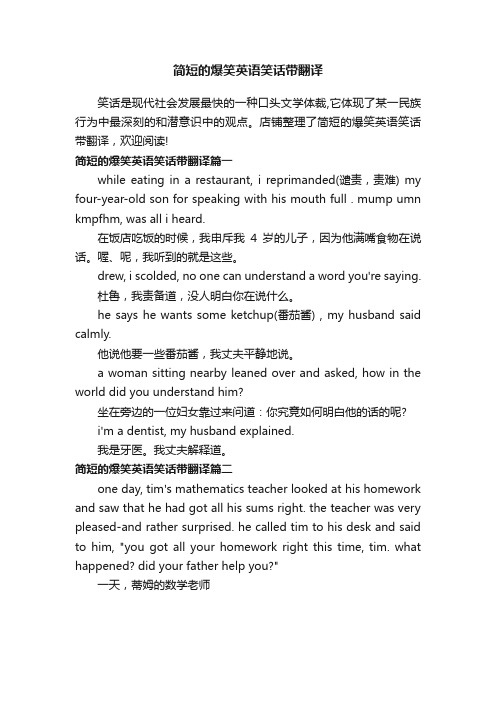 简短的爆笑英语笑话带翻译

笑话是现代社会发展最快的一种口头文学体裁,它体现了某一民族行为中最深刻的和潜意识中的观点。店铺整理了简短的爆笑英语笑话带翻译，欢迎阅读!

简短的爆笑英语笑话带翻译篇一

while eating in a restaurant, i reprimanded(谴责，责难) my four-year-old son for speaking with his mouth full . mump umn kmpfhm, was all i heard.

在饭店吃饭的时候，我申斥我 4 岁的儿子，因为他满嘴食物在说话。喔、呢，我听到的就是这些。

drew, i scolded, no one can understand a word you're saying.

杜鲁，我责备道，没人明白你在说什么。

he says he wants some ketchup(番茄酱) , my husband said calmly.

他说他要一些番茄酱，我丈夫平静地说。

a woman sitting nearby leaned over and asked, how in the world did you understand him?

坐在旁边的一位妇女靠过来问道：你究竟如何明白他的话的呢?

i'm a dentist, my husband explained.

我是牙医。我丈夫解释道。

简短的爆笑英语笑话带翻译篇二

one day, tim's mathematics teacher looked at his homework and saw that he had got all his sums right. the teacher was very pleased-and rather surprised. he called tim to his desk and said to him, "you got all your homework right this time, tim. what happened? did your father help you?"

一天，蒂姆的数学老师